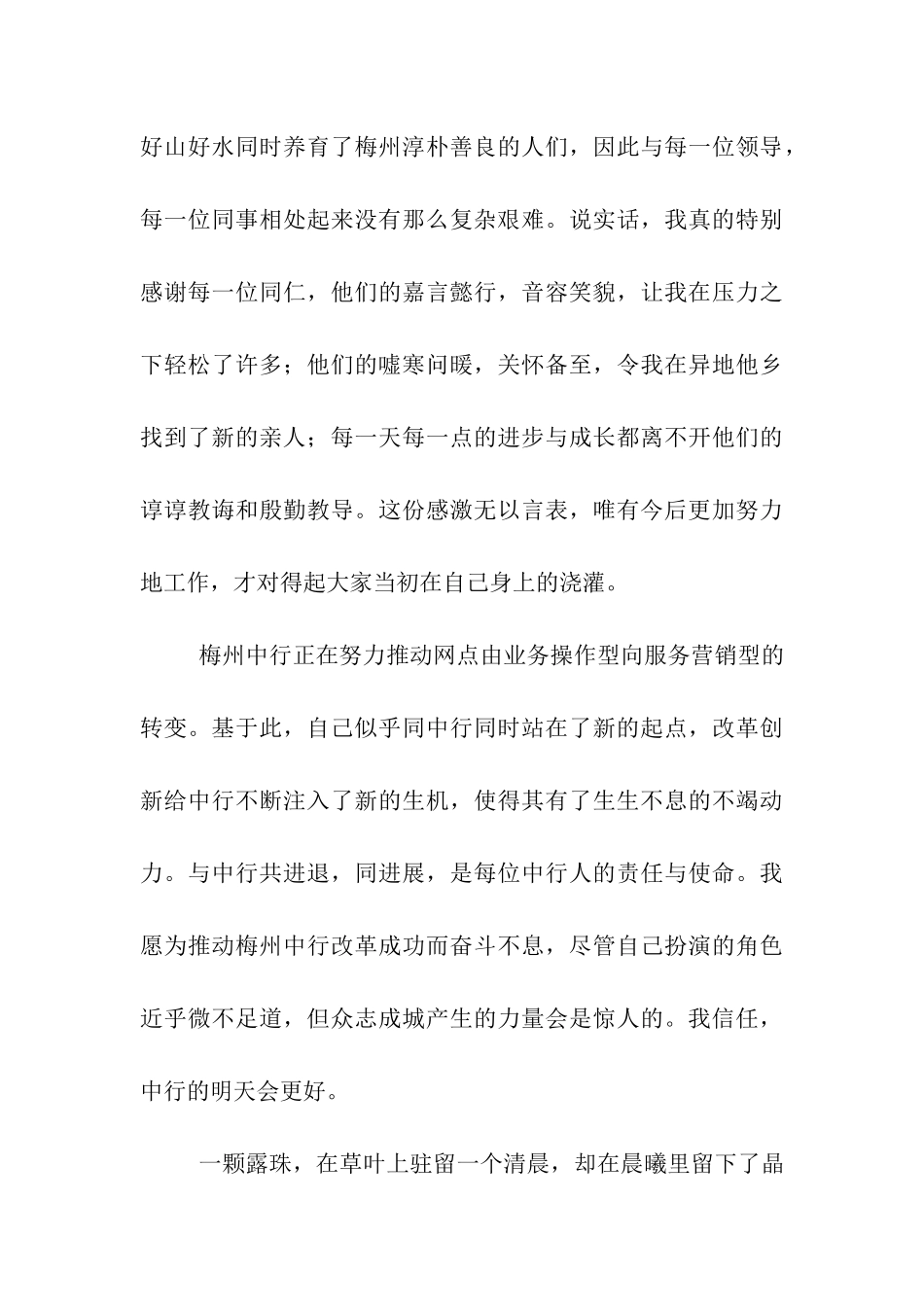 好山好水同时养育了梅州淳朴善良的人们，因此与每一位领导，每一位同事相处起来没有那么复杂艰难。说实话，我真的特别感谢每一位同仁，他们的嘉言懿行，音容笑貌，让我在压力之下轻松了许多；他们的嘘寒问暖，关怀备至，令我在异地他乡找到了新的亲人；每一天每一点的进步与成长都离不开他们的谆谆教诲和殷勤教导。这份感激无以言表，唯有今后更加努力地工作，才对得起大家当初在自己身上的浇灌。

梅州中行正在努力推动网点由业务操作型向服务营销型的转变。基于此，自己似乎同中行同时站在了新的起点，改革创新给中行不断注入了新的生机，使得其有了生生不息的不竭动力。与中行共进退，同进展，是每位中行人的责任与使命。我愿为推动梅州中行改革成功而奋斗不息，尽管自己扮演的角色近乎微不足道，但众志成城产生的力量会是惊人的。我信任，中行的明天会更好。

一颗露珠，在草叶上驻留一个清晨，却在晨曦里留下了晶